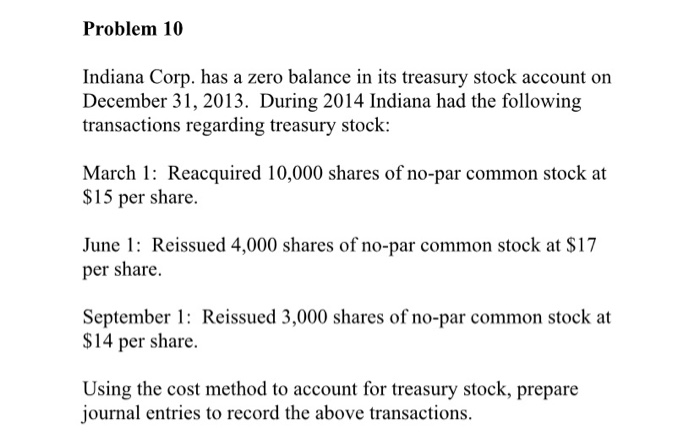 Problem 10

Indiana Corp. has a zero balance in its treasury stock account on December 31, 2013. During 2014 Indiana had the following transactions regarding treasury stock:

March 1: Reacquired 10,000 shares of no-par common stock at \$15 per share.

June 1: Reissued 4,000 shares of no-par common stock at \$17 per share.

September 1: Reissued 3,000 shares of no-par common stock at \$14 per share.

Using the cost method to account for treasury stock, prepare journal entries to record the above transactions.